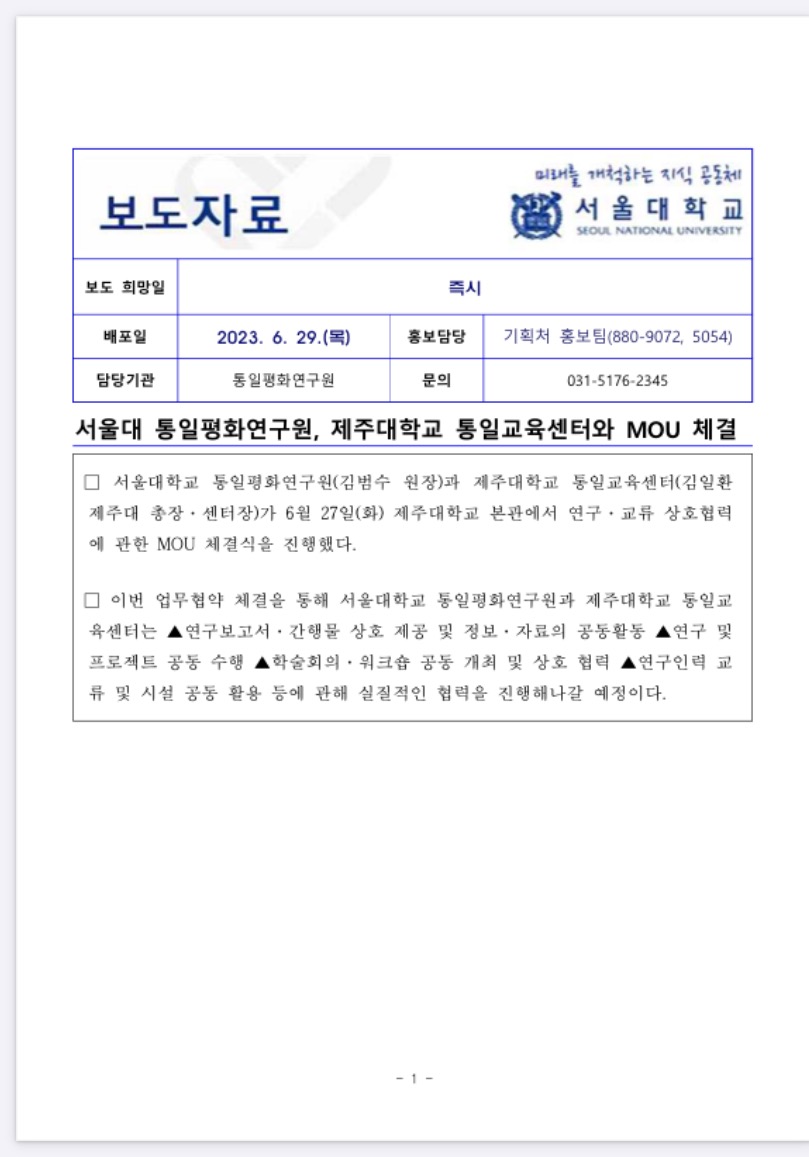 보도자료

미래를 개척하는 지식 공동체
서울대학교
SEOUL NATIONAL UNIVERSITY

| 보도 희망일 | 즉시 | | |
|---|---|---|---|
| 배포일 | 2023. 6. 29.(목) | 홍보담당 | 기획처 홍보팀(880-9072, 5054) |
| 담당기관 | 통일평화연구원 | 문의 | 031-5176-2345 |

서울대 통일평화연구원, 제주대학교 통일교육센터와 MOU 체결

□ 서울대학교 통일평화연구원(김범수 원장)과 제주대학교 통일교육센터(김일환 제주대 총장·센터장)가 6월 27일(화) 제주대학교 본관에서 연구·교류 상호협력에 관한 MOU 체결식을 진행했다.

□ 이번 업무협약 체결을 통해 서울대학교 통일평화연구원과 제주대학교 통일교육센터는 ▲연구보고서·간행물 상호 제공 및 정보·자료의 공동활동 ▲연구 및 프로젝트 공동 수행 ▲학술회의·워크숍 공동 개최 및 상호 협력 ▲연구인력 교류 및 시설 공동 활용 등에 관해 실질적인 협력을 진행해나갈 예정이다.

- 1 -